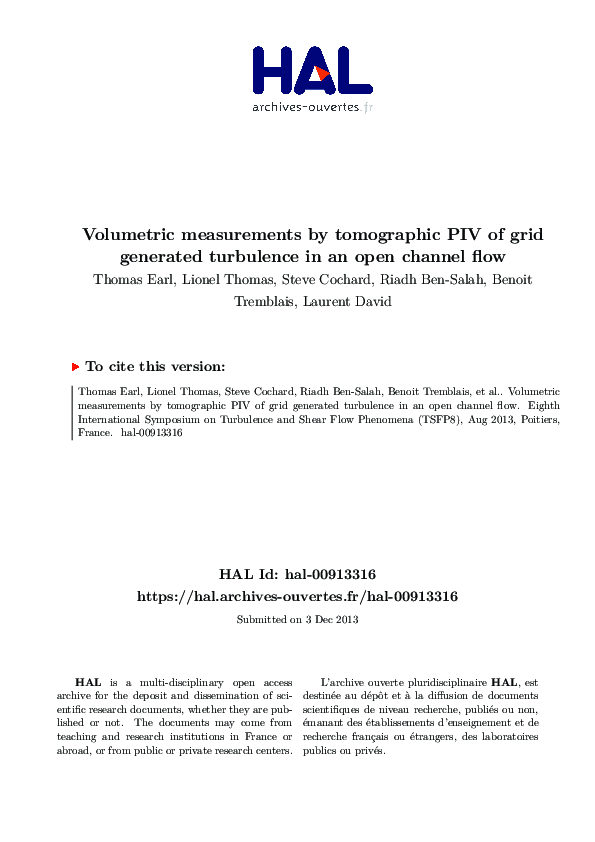 HAL
archives-ouvertes.fr

Volumetric measurements by tomographic PIV of grid generated turbulence in an open channel flow
Thomas Earl, Lionel Thomas, Steve Cochard, Riadh Ben-Salah, Benoit Tremblais, Laurent David

To cite this version:

Thomas Earl, Lionel Thomas, Steve Cochard, Riadh Ben-Salah, Benoit Tremblais, et al.. Volumetric measurements by tomographic PIV of grid generated turbulence in an open channel flow. Eighth International Symposium on Turbulence and Shear Flow Phenomena (TSFP8), Aug 2013, Poitiers, France. hal-00913316

HAL Id: hal-00913316
https://hal.archives-ouvertes.fr/hal-00913316

Submitted on 3 Dec 2013

HAL is a multi-disciplinary open access archive for the deposit and dissemination of scientific research documents, whether they are published or not. The documents may come from teaching and research institutions in France or abroad, or from public or private research centers.

L'archive ouverte pluridisciplinaire HAL, est destinée au dépôt et à la diffusion de documents scientifiques de niveau recherche, publiés ou non, émanant des établissements d'enseignement et de recherche français ou étrangers, des laboratoires publics ou privés.